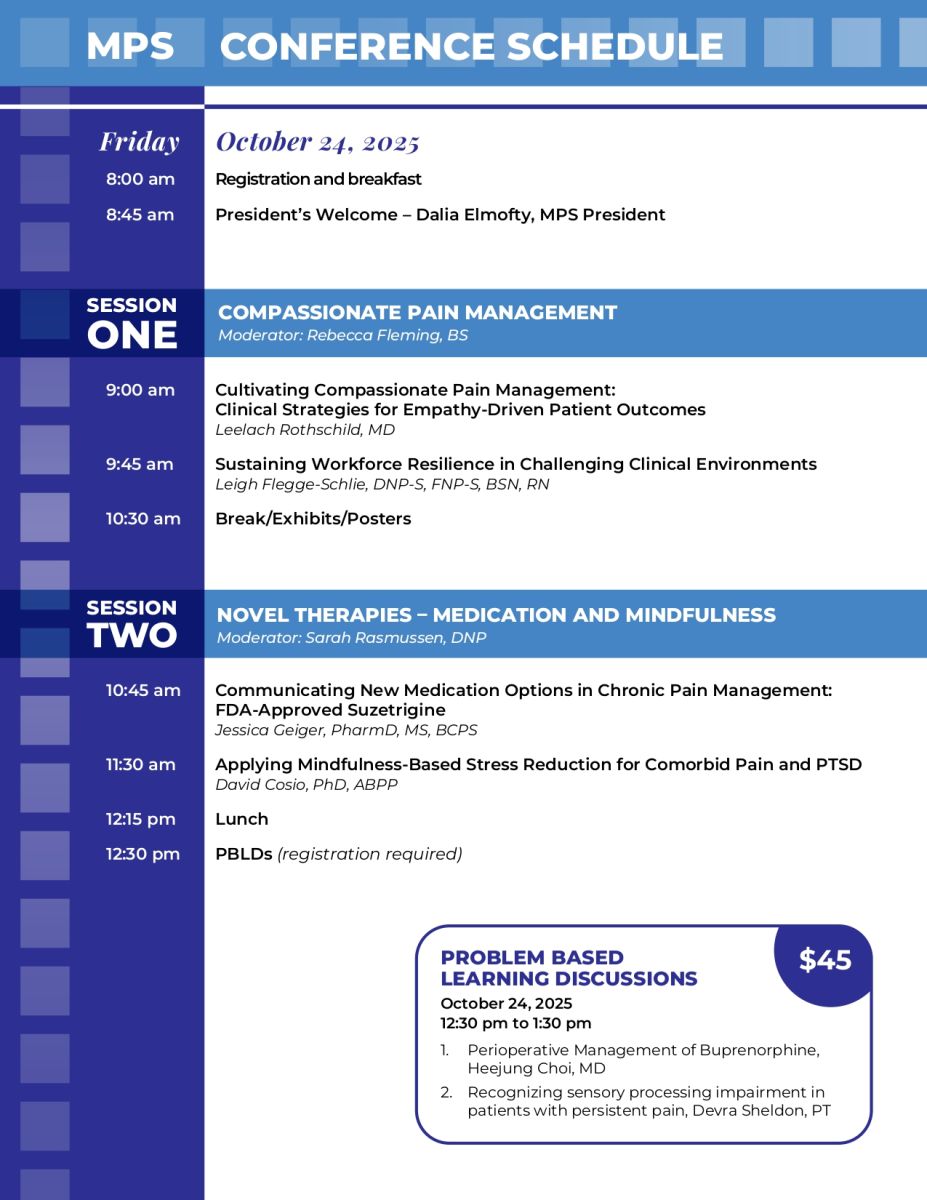 MPS CONFERENCE SCHEDULE

Friday October 24, 2025

8:00 am Registration and breakfast

8:45 am President's Welcome – Dalia Elmofty, MPS President

SESSION ONE

COMPASSIONATE PAIN MANAGEMENT
Moderator: Rebecca Fleming, BS

9:00 am Cultivating Compassionate Pain Management: Clinical Strategies for Empathy-Driven Patient Outcomes
Leelach Rothschild, MD

9:45 am Sustaining Workforce Resilience in Challenging Clinical Environments
Leigh Flegge-Schlie, DNP-S, FNP-S, BSN, RN

10:30 am Break/Exhibits/Posters

SESSION TWO

NOVEL THERAPIES – MEDICATION AND MINDFULNESS
Moderator: Sarah Rasmussen, DNP

10:45 am Communicating New Medication Options in Chronic Pain Management: FDA-Approved Suzetrigine
Jessica Geiger, PharmD, MS, BCPS

11:30 am Applying Mindfulness-Based Stress Reduction for Comorbid Pain and PTSD
David Cosio, PhD, ABPP

12:15 pm Lunch

12:30 pm PBLDs (registration required)

PROBLEM BASED LEARNING DISCUSSIONS

$45

October 24, 2025
12:30 pm to 1:30 pm

1. Perioperative Management of Buprenorphine, Heejung Choi, MD
2. Recognizing sensory processing impairment in patients with persistent pain, Devra Sheldon, PT